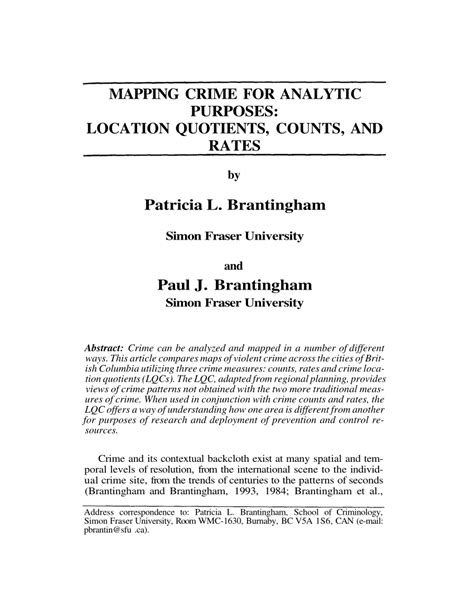 MAPPING CRIME FOR ANALYTIC PURPOSES: LOCATION QUOTIENTS, COUNTS, AND RATES

by

Patricia L. Brantingham

Simon Fraser University

and

Paul J. Brantingham

Simon Fraser University

Abstract: Crime can be analyzed and mapped in a number of different ways. This article compares maps of violent crime across the cities of British Columbia utilizing three crime measures: counts, rates and crime location quotients (LQCs). The LQC, adapted from regional planning, provides views of crime patterns not obtained with the two more traditional measures of crime. When used in conjunction with crime counts and rates, the LQC offers a way of understanding how one area is different from another for purposes of research and deployment of prevention and control resources.

Crime and its contextual backcloth exist at many spatial and temporal levels of resolution, from the international scene to the individual crime site, from the trends of centuries to the patterns of seconds (Brantingham and Brantingham, 1993, 1984; Brantingham et al.,

Address correspondence to: Patricia L. Brantingham, School of Criminology, Simon Fraser University, Room WMC-1630, Burnaby, BC V5A 1S6, CAN (e-mail: pbrantin@sfu .ca).